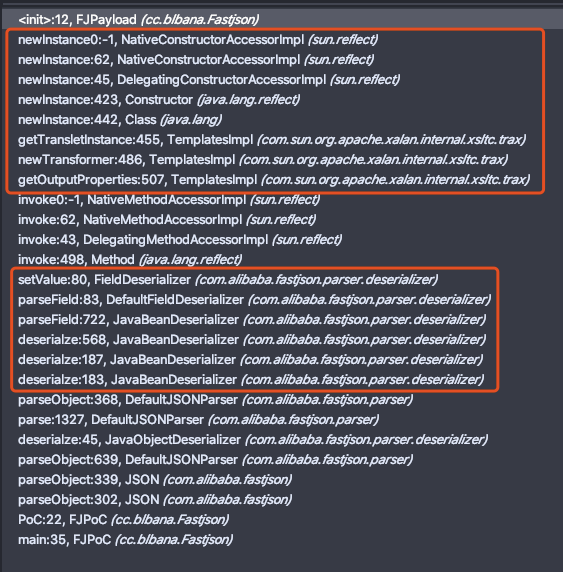 <init>:12, FJPayload (cc.blbana.Fastjson)
newInstance0:-1, NativeConstructorAccessorImpl (sun.reflect)
newInstance:62, NativeConstructorAccessorImpl (sun.reflect)
newInstance:45, DelegatingConstructorAccessorImpl (sun.reflect)
newInstance:423, Constructor (java.lang.reflect)
newInstance:442, Class (java.lang)
getTransletInstance:455, TemplatesImpl (com.sun.org.apache.xalan.internal.xsltc.trax)
newTransformer:486, TemplatesImpl (com.sun.org.apache.xalan.internal.xsltc.trax)
getOutputProperties:507, TemplatesImpl (com.sun.org.apache.xalan.internal.xsltc.trax)
invoke0:-1, NativeMethodAccessorImpl (sun.reflect)
invoke:62, NativeMethodAccessorImpl (sun.reflect)
invoke:43, DelegatingMethodAccessorImpl (sun.reflect)
invoke:498, Method (java.lang.reflect)
setValue:80, FieldDeserializer (com.alibaba.fastjson.parser.deserializer)
parseField:83, DefaultFieldDeserializer (com.alibaba.fastjson.parser.deserializer)
parseField:722, JavaBeanDeserializer (com.alibaba.fastjson.parser.deserializer)
deserialze:568, JavaBeanDeserializer (com.alibaba.fastjson.parser.deserializer)
deserialze:187, JavaBeanDeserializer (com.alibaba.fastjson.parser.deserializer)
deserialze:183, JavaBeanDeserializer (com.alibaba.fastjson.parser.deserializer)
parseObject:368, DefaultJSONParser (com.alibaba.fastjson.parser)
parse:1327, DefaultJSONParser (com.alibaba.fastjson.parser)
deserialze:45, JavaObjectDeserializer (com.alibaba.fastjson.parser.deserializer)
parseObject:639, DefaultJSONParser (com.alibaba.fastjson.parser)
parseObject:339, JSON (com.alibaba.fastjson)
parseObject:302, JSON (com.alibaba.fastjson)
PoC:22, FJPoC (cc.blbana.Fastjson)
main:35, FJPoC (cc.blbana.Fastjson)